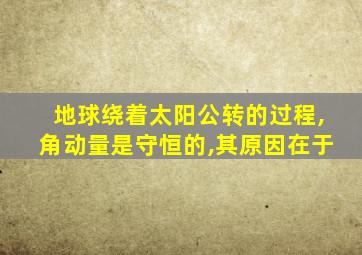 地球绕着太阳公转的过程,角动量是守恒的,其原因在于